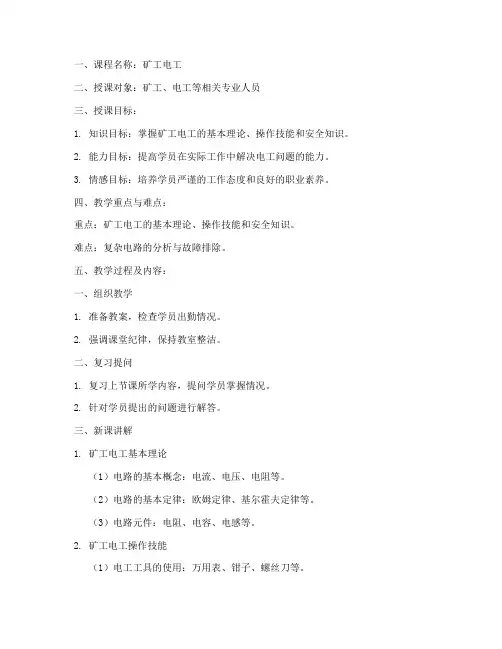 一、课程名称：矿工电工

二、授课对象：矿工、电工等相关专业人员

三、授课目标：

1. 知识目标：掌握矿工电工的基本理论、操作技能和安全知识。

2. 能力目标：提高学员在实际工作中解决电工问题的能力。

3. 情感目标：培养学员严谨的工作态度和良好的职业素养。

四、教学重点与难点：

重点：矿工电工的基本理论、操作技能和安全知识。

难点：复杂电路的分析与故障排除。

五、教学过程及内容：

一、组织教学

1. 准备教案，检查学员出勤情况。

2. 强调课堂纪律，保持教室整洁。

二、复习提问

1. 复习上节课所学内容，提问学员掌握情况。

2. 针对学员提出的问题进行解答。

三、新课讲解

1. 矿工电工基本理论

（1）电路的基本概念：电流、电压、电阻等。

（2）电路的基本定律：欧姆定律、基尔霍夫定律等。

（3）电路元件：电阻、电容、电感等。

2. 矿工电工操作技能

（1）电工工具的使用：万用表、钳子、螺丝刀等。